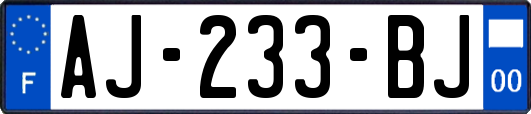 F

AJ-233-BJ

00